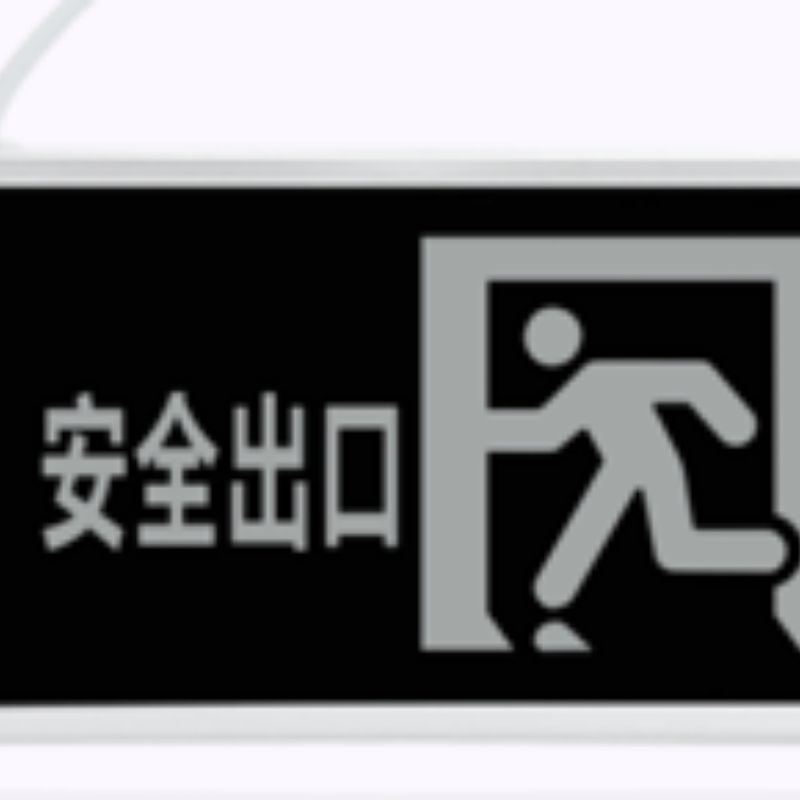 安全出口